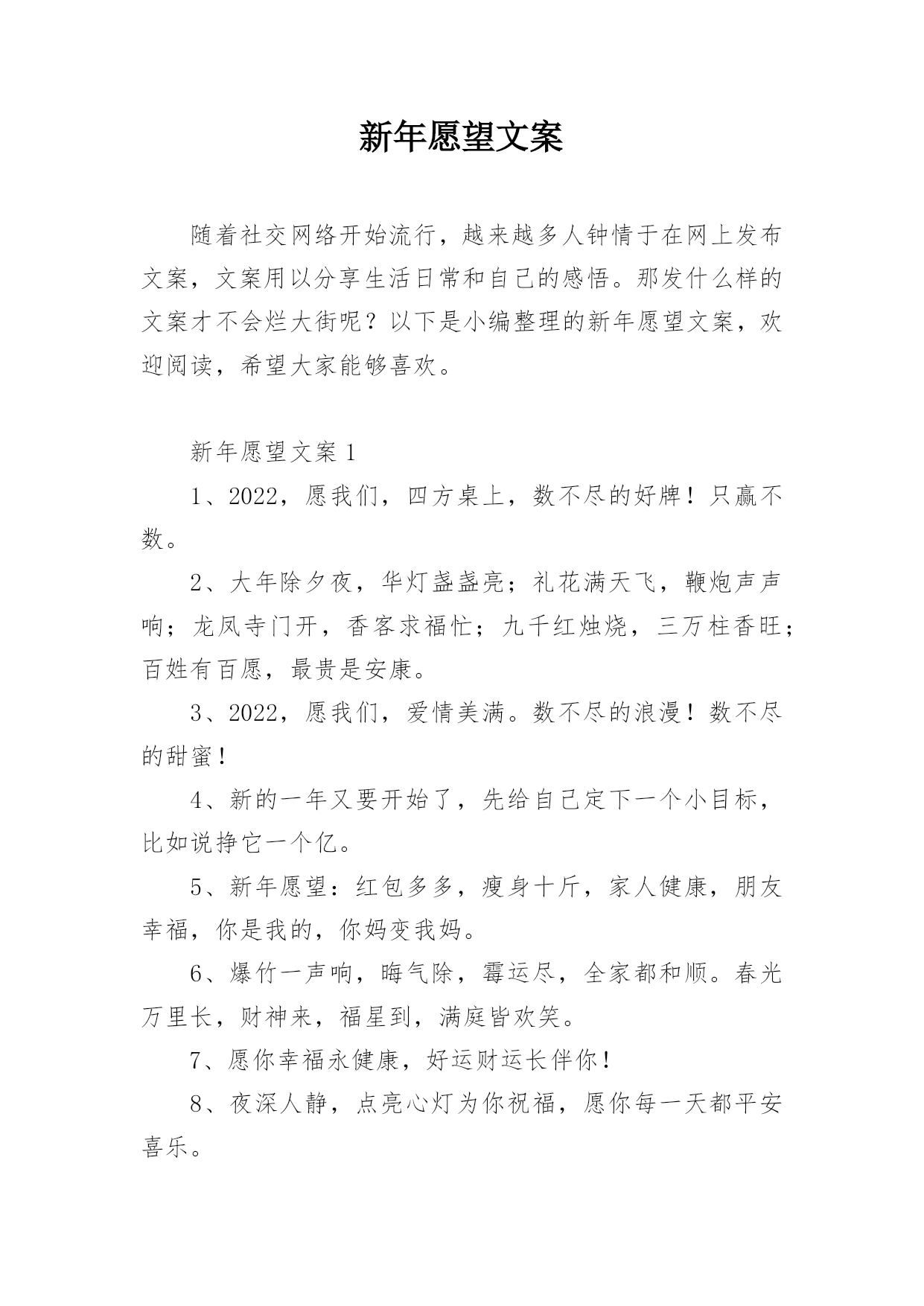 新年愿望文案

随着社交网络开始流行，越来越多人钟情于在网上发布文案，文案用以分享生活日常和自己的感悟。那发什么样的文案才不会烂大街呢？以下是小编整理的新年愿望文案，欢迎阅读，希望大家能够喜欢。

新年愿望文案 1

1、2022，愿我们，四方桌上，数不尽的好牌！只赢不数。

2、大年除夕夜，华灯盏盏亮；礼花满天飞，鞭炮声声响；龙凤寺门开，香客求福忙；九千红烛烧，三万柱香旺；百姓有百愿，最贵是安康。

3、2022，愿我们，爱情美满。数不尽的浪漫！数不尽的甜蜜！

4、新的一年又要开始了，先给自己定下一个小目标，比如说挣它一个亿。

5、新年愿望：红包多多，瘦身十斤，家人健康，朋友幸福，你是我的，你妈变我妈。

6、爆竹一声响，晦气除，霉运尽，全家都和顺。春光万里长，财神来，福星到，满庭皆欢笑。

7、愿你幸福永健康，好运财运长伴你！

8、夜深人静，点亮心灯为你祝福，愿你每一天都平安喜乐。